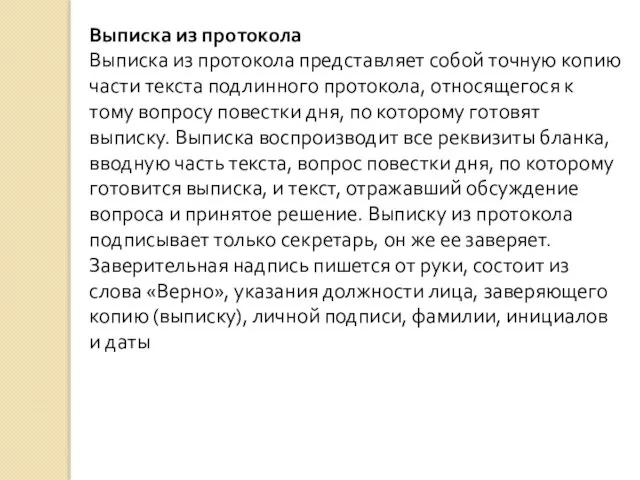 Выписка из протокола
Выписка из протокола представляет собой точную копию части текста подлинного протокола, относящегося к тому вопросу повестки дня, по которому готовят выписку. Выписка воспроизводит все реквизиты бланка, вводную часть текста, вопрос повестки дня, по которому готовится выписка, и текст, отражавший обсуждение вопроса и принятое решение. Выписку из протокола подписывает только секретарь, он же ее заверяет. Заверительная надпись пишется от руки, состоит из слова «Верно», указания должности лица, заверяющего копию (выписку), личной подписи, фамилии, инициалов и даты